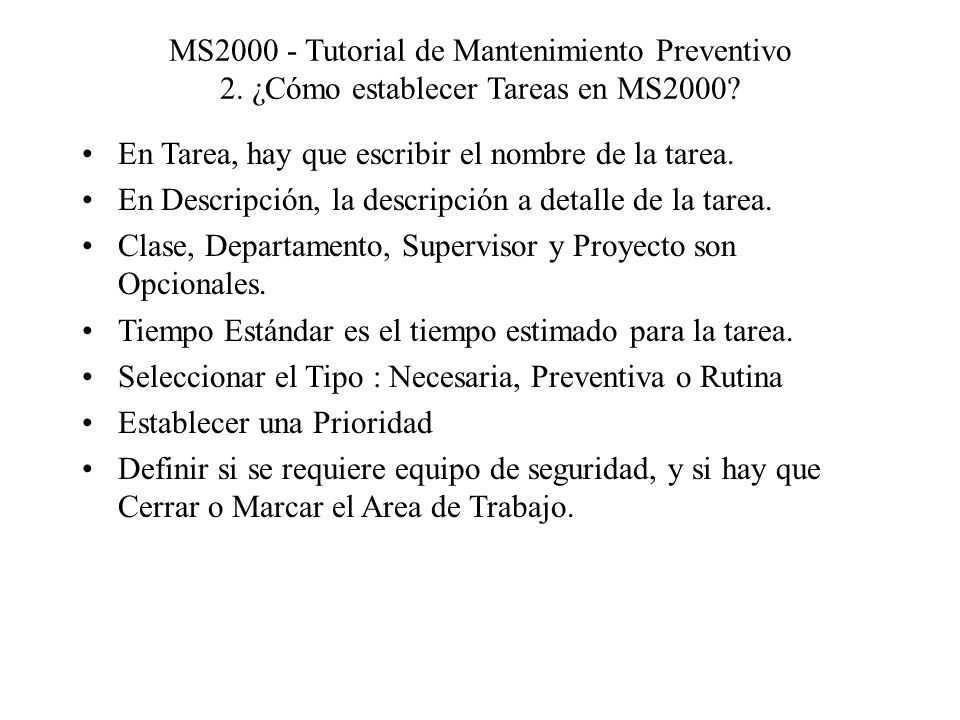 MS2000 - Tutorial de Mantenimiento Preventivo
2. ¿Cómo establecer Tareas en MS2000?

• En Tarea, hay que escribir el nombre de la tarea.
• En Descripción, la descripción a detalle de la tarea.
• Clase, Departamento, Supervisor y Proyecto son Opcionales.
• Tiempo Estándar es el tiempo estimado para la tarea.
• Seleccionar el Tipo : Necesaria, Preventiva o Rutina
• Establecer una Prioridad
• Definir si se requiere equipo de seguridad, y si hay que Cerrar o Marcar el Area de Trabajo.